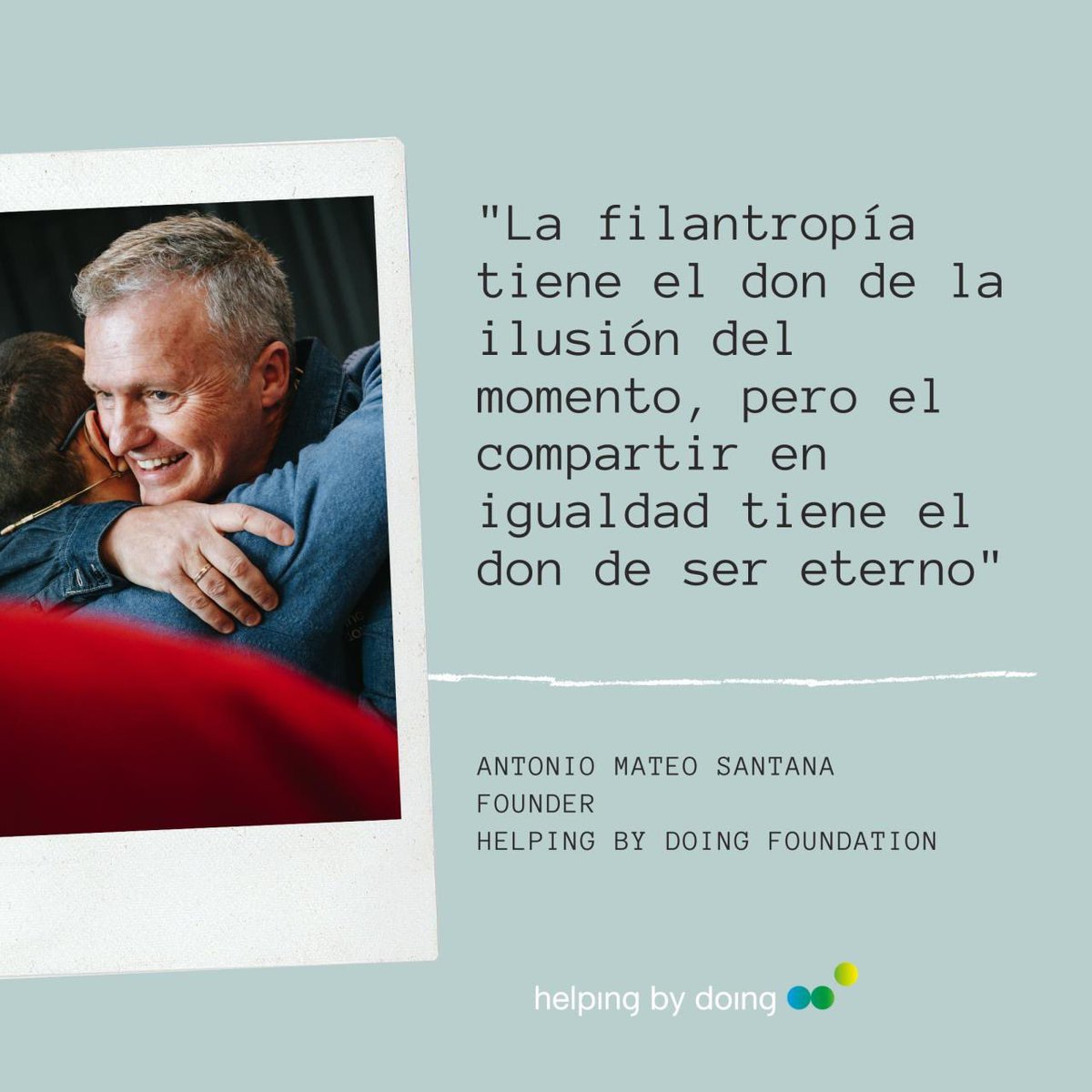 "La filantropía tiene el don de la ilusión del momento, pero el compartir en igualdad tiene el don de ser eterno"

ANTONIO MATEO SANTANA
FOUNDER
HELPING BY DOING FOUNDATION

helping by doing